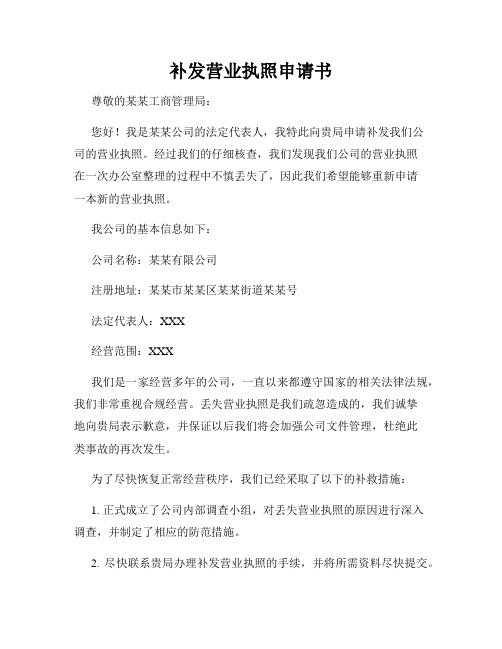 补发营业执照申请书

尊敬的某某工商管理局：

您好！我是某某公司的法定代表人，我特此向贵局申请补发我们公司的营业执照。经过我们的仔细核查，我们发现我们公司的营业执照在一次办公室整理的过程中不慎丢失了，因此我们希望能够重新申请一本新的营业执照。

我公司的基本信息如下：

公司名称：某某有限公司

注册地址：某某市某某区某某街道某某号

法定代表人：XXX

经营范围：XXX

我们是一家经营多年的公司，一直以来都遵守国家的相关法律法规，我们非常重视合规经营。丢失营业执照是我们疏忽造成的，我们诚挚地向贵局表示歉意，并保证以后我们将会加强公司文件管理，杜绝此类事故的再次发生。

为了尽快恢复正常经营秩序，我们已经采取了以下的补救措施：

1. 正式成立了公司内部调查小组，对丢失营业执照的原因进行深入调查，并制定了相应的防范措施。

2. 尽快联系贵局办理补发营业执照的手续，并将所需资料尽快提交。